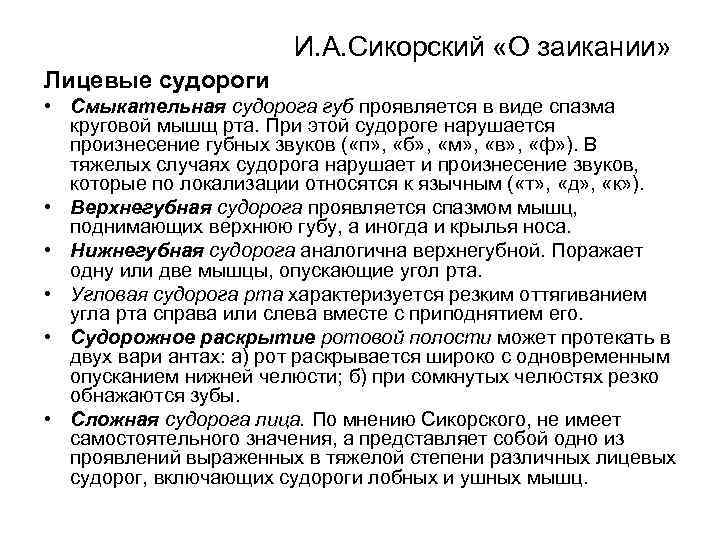 И.А.Сикорский «О заикании»

Лицевые судороги

• Смыкательная судорога губ проявляется в виде спазма круговой мышц рта. При этой судороге нарушается произнесение губных звуков («п», «б», «м», «в», «ф»). В тяжелых случаях судорога нарушает и произнесение звуков, которые по локализации относятся к язычным («т», «д», «к»).
• Верхнегубная судорога проявляется спазмом мышц, поднимающих верхнюю губу, а иногда и крылья носа.
• Нижнегубная судорога аналогична верхнегубной. Поражает одну или две мышцы, опускающие угол рта.
• Угловая судорога рта характеризуется резким оттягиванием угла рта справа или слева вместе с приподнятием его.
• Судорожное раскрытие ротовой полости может протекать в двух вари антах: а) рот раскрывается широко с одновременным опусканием нижней челюсти; б) при сомкнутых челюстях резко обнажаются зубы.
• Сложная судорога лица. По мнению Сикорского, не имеет самостоятельного значения, а представляет собой одно из проявлений выраженных в тяжелой степени различных лицевых судорог, включающих судороги лобных и ушных мышц.